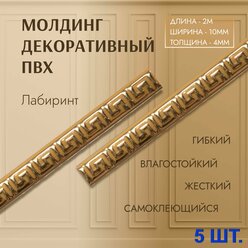 МОЛДИНГ ДЕКОРАТИВНЫЙ ПВХ

ДЛИНА - 2М
ШИРИНА - 10ММ
ТОЛЩИНА - 4ММ

Лабиринт

ГИБКИЙ

ВЛАГОСТОЙКИЙ

ЖЕСТКИЙ

САМОКЛЕЮЩИЙСЯ

5 ШТ.